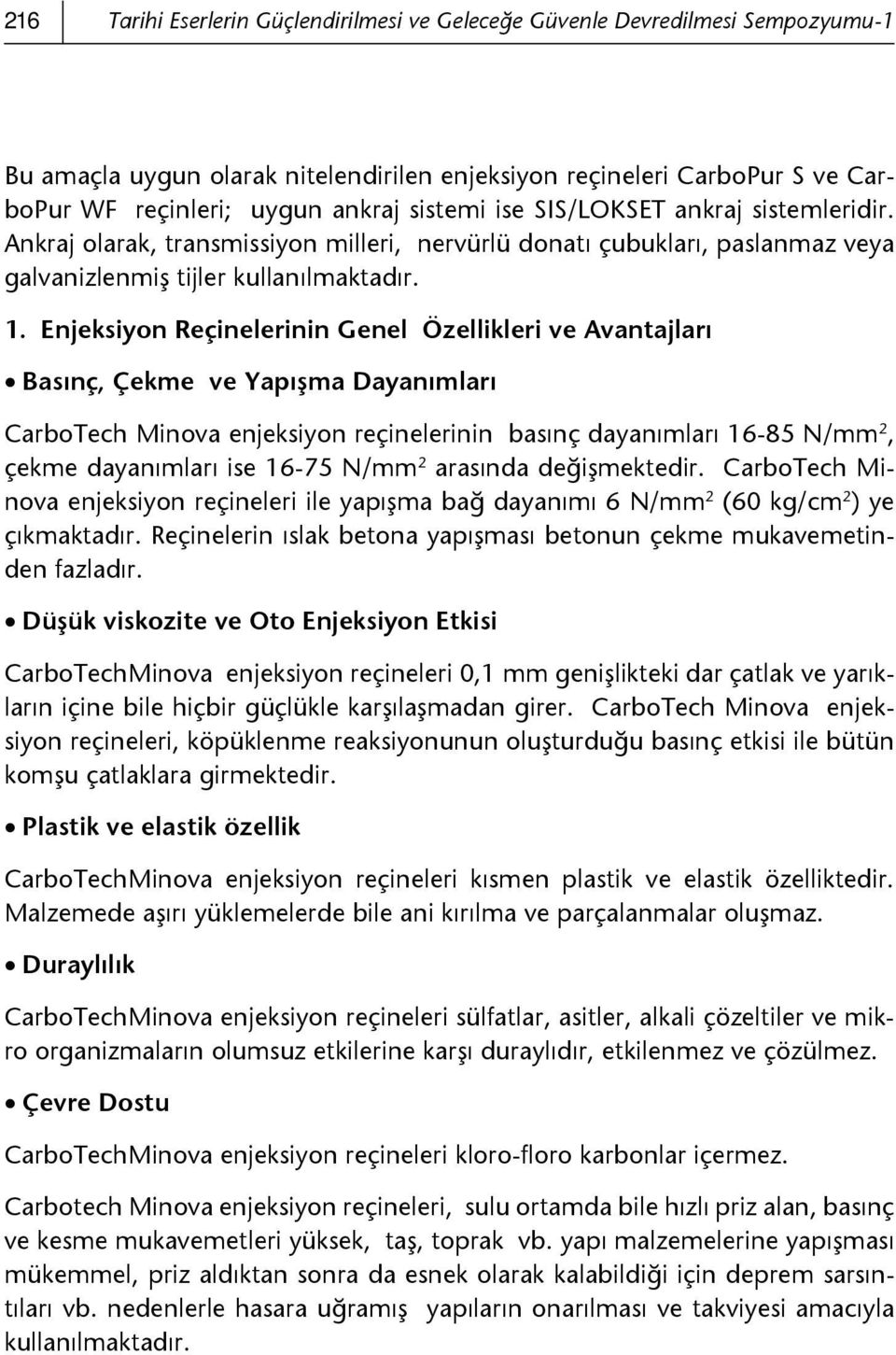 216 Tarihi Eserlerin Güçlendirilmesi ve Geleceğe Güvenle Devredilmesi Sempozyumu-1

Bu amaçla uygun olarak nitelendirilen enjeksiyon reçineleri CarboPur S ve CarboPur WF reçinleri; uygun ankraj sistemi ise SIS/LOKSET ankraj sistemleridir. Ankraj olarak, transmissiyon milleri, nervürlü donatı çubukları, paslanmaz veya galvanizlenmiş tijler kullanılmaktadır.

1. Enjeksiyon Reçinelerinin Genel Özellikleri ve Avantajları

• Basınç, Çekme ve Yapışma Dayanımları

CarboTech Minova enjeksiyon reçinelerinin basınç dayanımları 16-85 N/mm$^2$, çekme dayanımları ise 16-75 N/mm$^2$ arasında değişmektedir. CarboTech Minova enjeksiyon reçineleri ile yapışma bağ dayanımı 6 N/mm$^2$ (60 kg/cm$^2$) ye çıkmaktadır. Reçinelerin ıslak betona yapışması betonun çekme mukavemetinden fazladır.

• Düşük viskozite ve Oto Enjeksiyon Etkisi

CarboTechMinova enjeksiyon reçineleri 0,1 mm genişlikteki dar çatlak ve yarıkların içine bile hiçbir güçlükle karşılaşmadan girer. CarboTech Minova enjeksiyon reçineleri, köpüklenme reaksiyonunun oluşturduğu basınç etkisi ile bütün komşu çatlaklara girmektedir.

• Plastik ve elastik özellik

CarboTechMinova enjeksiyon reçineleri kısmen plastik ve elastik özelliktedir. Malzemede aşırı yüklemelerde bile ani kırılma ve parçalanmalar oluşmaz.

• Duraylılık

CarboTechMinova enjeksiyon reçineleri sülfatlar, asitler, alkali çözeltiler ve mikro organizmaların olumsuz etkilerine karşı duraylıdır, etkilenmez ve çözülmez.

• Çevre Dostu

CarboTechMinova enjeksiyon reçineleri kloro-floro karbonlar içermez.

Carbotech Minova enjeksiyon reçineleri, sulu ortamda bile hızlı priz alan, basınç ve kesme mukavemetleri yüksek, taş, toprak vb. yapı malzemelerine yapışması mükemmel, priz aldıktan sonra da esnek olarak kalabildiği için deprem sarsıntıları vb. nedenlerle hasara uğramış yapıların onarılması ve takviyesi amacıyla kullanılmaktadır.